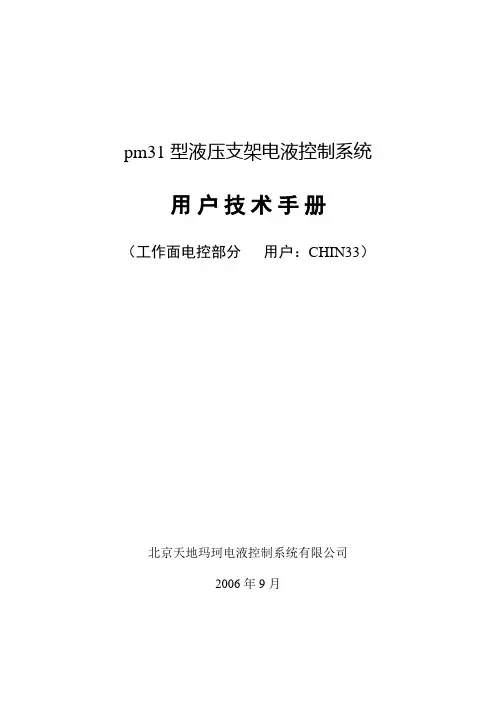 pm31型液压支架电液控制系统

用户技术手册

（工作面电控部分 用户：CHIN33）

北京天地玛珂电液控制系统有限公司

2006年9月